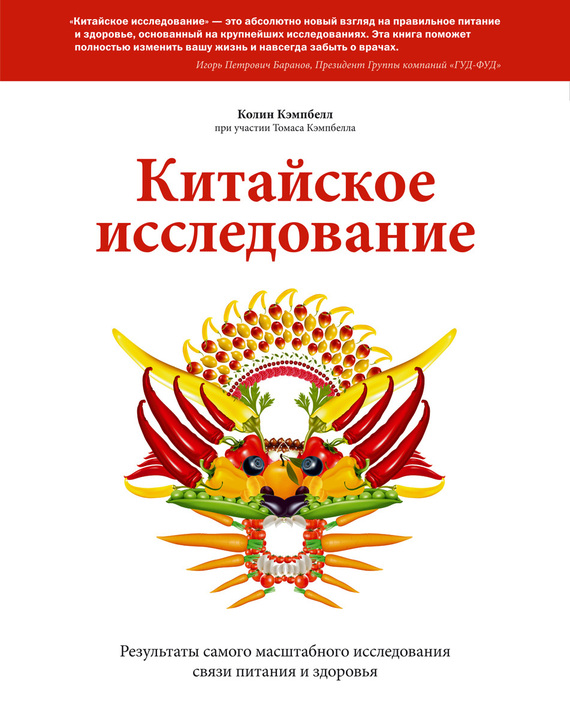 «Китайское исследование» — это абсолютно новый взгляд на правильное питание и здоровье, основанный на крупнейших исследованиях. Эта книга поможет полностью изменить вашу жизнь и навсегда забыть о врачах.

Игорь Петрович Баранов, Президент Группы компаний «ГУД-ФУД»

Колин Кэмпбелл
при участии Томаса Кэмпбелла

Китайское исследование

Результаты самого масштабного исследования связи питания и здоровья